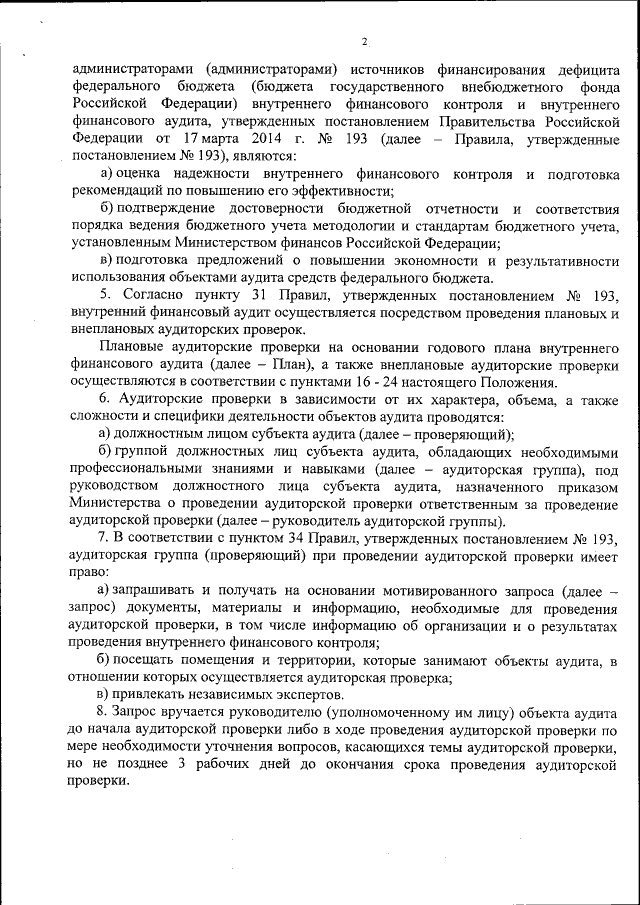 2

администраторами (администраторами) источников финансирования дефицита федерального бюджета (бюджета государственного внебюджетного фонда Российской Федерации) внутреннего финансового контроля и внутреннего финансового аудита, утвержденных постановлением Правительства Российской Федерации от 17 марта 2014 г. № 193 (далее – Правила, утвержденные постановлением № 193), являются:

а) оценка надежности внутреннего финансового контроля и подготовка рекомендаций по повышению его эффективности;

б) подтверждение достоверности бюджетной отчетности и соответствия порядка ведения бюджетного учета методологии и стандартам бюджетного учета, установленным Министерством финансов Российской Федерации;

в) подготовка предложений о повышении экономности и результативности использования объектами аудита средств федерального бюджета.

5. Согласно пункту 31 Правил, утвержденных постановлением № 193, внутренний финансовый аудит осуществляется посредством проведения плановых и внеплановых аудиторских проверок.

Плановые аудиторские проверки на основании годового плана внутреннего финансового аудита (далее – План), а также внеплановые аудиторские проверки осуществляются в соответствии с пунктами 16 - 24 настоящего Положения.

6. Аудиторские проверки в зависимости от их характера, объема, а также сложности и специфики деятельности объектов аудита проводятся:

а) должностным лицом субъекта аудита (далее – проверяющий);

б) группой должностных лиц субъекта аудита, обладающих необходимыми профессиональными знаниями и навыками (далее – аудиторская группа), под руководством должностного лица субъекта аудита, назначенного приказом Министерства о проведении аудиторской проверки ответственным за проведение аудиторской проверки (далее – руководитель аудиторской группы).

7. В соответствии с пунктом 34 Правил, утвержденных постановлением № 193, аудиторская группа (проверяющий) при проведении аудиторской проверки имеет право:

а) запрашивать и получать на основании мотивированного запроса (далее – запрос) документы, материалы и информацию, необходимые для проведения аудиторской проверки, в том числе информацию об организации и о результатах проведения внутреннего финансового контроля;

б) посещать помещения и территории, которые занимают объекты аудита, в отношении которых осуществляется аудиторская проверка;

в) привлекать независимых экспертов.

8. Запрос вручается руководителю (уполномоченному им лицу) объекта аудита до начала аудиторской проверки либо в ходе проведения аудиторской проверки по мере необходимости уточнения вопросов, касающихся темы аудиторской проверки, но не позднее 3 рабочих дней до окончания срока проведения аудиторской проверки.